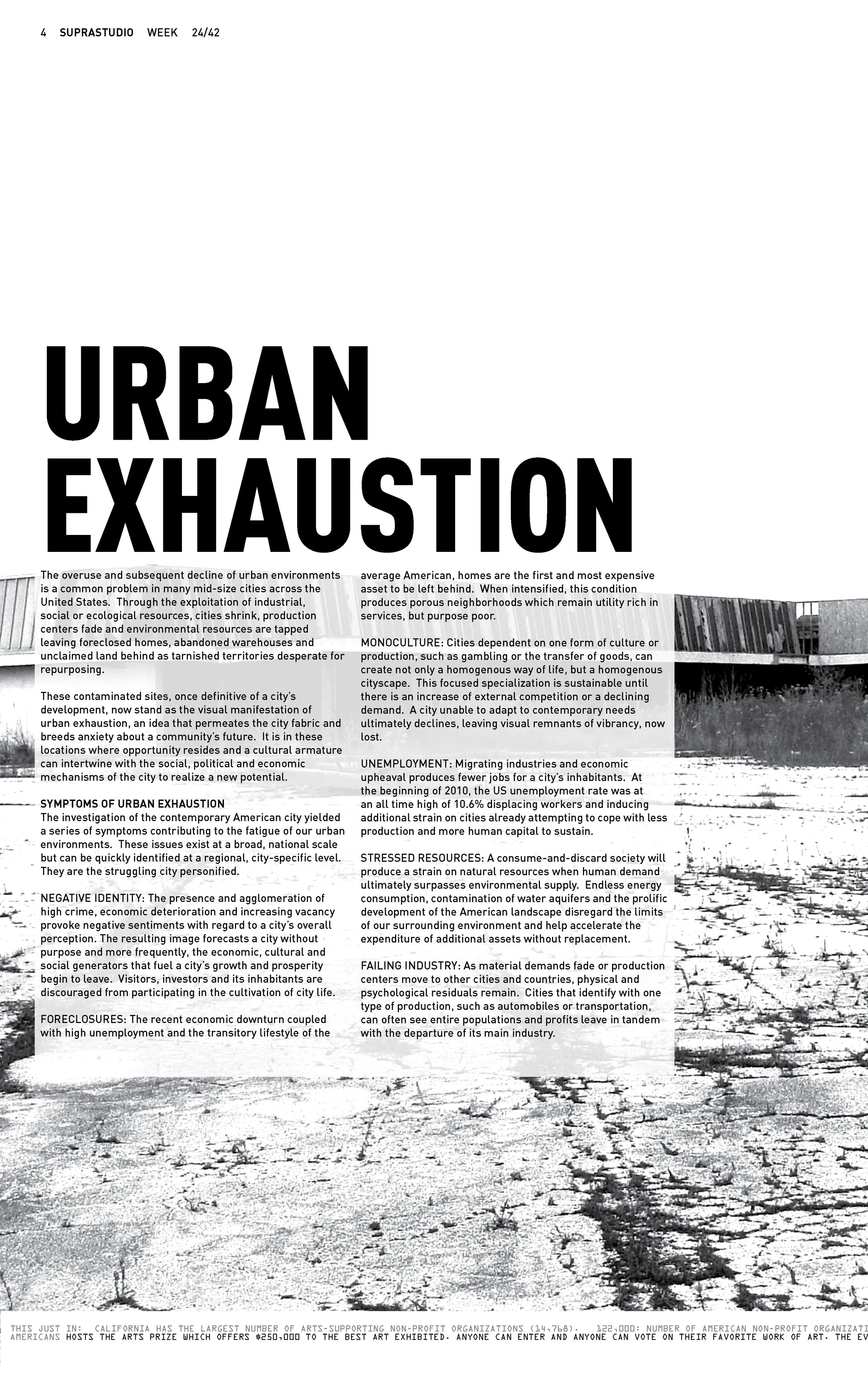 4 SUPRASTUDIO WEEK 24/42

URBAN EXHAUSTION

The overuse and subsequent decline of urban environments is a common problem in many mid-size cities across the United States. Through the exploitation of industrial, social or ecological resources, cities shrink, production centers fade and environmental resources are tapped leaving foreclosed homes, abandoned warehouses and unclaimed land behind as tarnished territories desperate for repurposing.

These contaminated sites, once definitive of a city's development, now stand as the visual manifestation of urban exhaustion, an idea that permeates the city fabric and breeds anxiety about a community's future. It is in these locations where opportunity resides and a cultural armature can intertwine with the social, political and economic mechanisms of the city to realize a new potential.

SYMPTOMS OF URBAN EXHAUSTION
The investigation of the contemporary American city yielded a series of symptoms contributing to the fatigue of our urban environments. These issues exist at a broad, national scale but can be quickly identified at a regional, city-specific level. They are the struggling city personified.

NEGATIVE IDENTITY: The presence and agglomeration of high crime, economic deterioration and increasing vacancy provoke negative sentiments with regard to a city's overall perception. The resulting image forecasts a city without purpose and more frequently, the economic, cultural and social generators that fuel a city's growth and prosperity begin to leave. Visitors, investors and its inhabitants are discouraged from participating in the cultivation of city life.

FORECLOSURES: The recent economic downturn coupled with high unemployment and the transitory lifestyle of the average American, homes are the first and most expensive asset to be left behind. When intensified, this condition produces porous neighborhoods which remain utility rich in services, but purpose poor.

MONOCULTURE: Cities dependent on one form of culture or production, such as gambling or the transfer of goods, can create not only a homogenous way of life, but a homogenous cityscape. This focused specialization is sustainable until there is an increase of external competition or a declining demand. A city unable to adapt to contemporary needs ultimately declines, leaving visual remnants of vibrancy, now lost.

UNEMPLOYMENT: Migrating industries and economic upheaval produces fewer jobs for a city's inhabitants. At the beginning of 2010, the US unemployment rate was at an all time high of 10.6% displacing workers and inducing additional strain on cities already attempting to cope with less production and more human capital to sustain.

STRESSED RESOURCES: A consume-and-discard society will produce a strain on natural resources when human demand ultimately surpasses environmental supply. Endless energy consumption, contamination of water aquifers and the prolific development of the American landscape disregard the limits of our surrounding environment and help accelerate the expenditure of additional assets without replacement.

FAILING INDUSTRY: As material demands fade or production centers move to other cities and countries, physical and psychological residuals remain. Cities that identify with one type of production, such as automobiles or transportation, can often see entire populations and profits leave in tandem with the departure of its main industry.

THIS JUST IN: CALIFORNIA HAS THE LARGEST NUMBER OF ARTS-SUPPORTING NON-PROFIT ORGANIZATIONS (14,768). 122,000: NUMBER OF AMERICAN NON-PROFIT ORGANIZATI
AMERICANS HOSTS THE ARTS PRIZE WHICH OFFERS $250,000 TO THE BEST ART EXHIBITED. ANYONE CAN ENTER AND ANYONE CAN VOTE ON THEIR FAVORITE WORK OF ART. THE EV